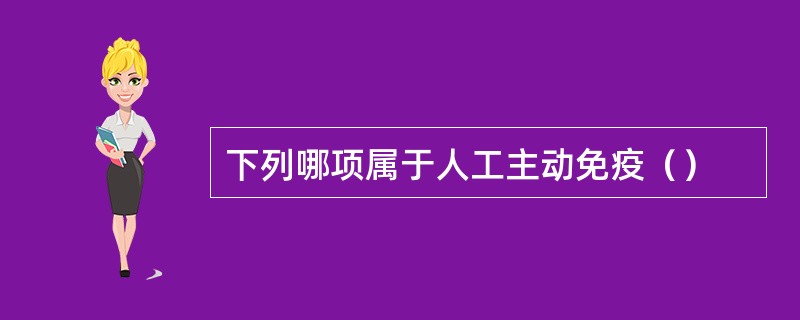 下列哪项属于人工主动免疫（）